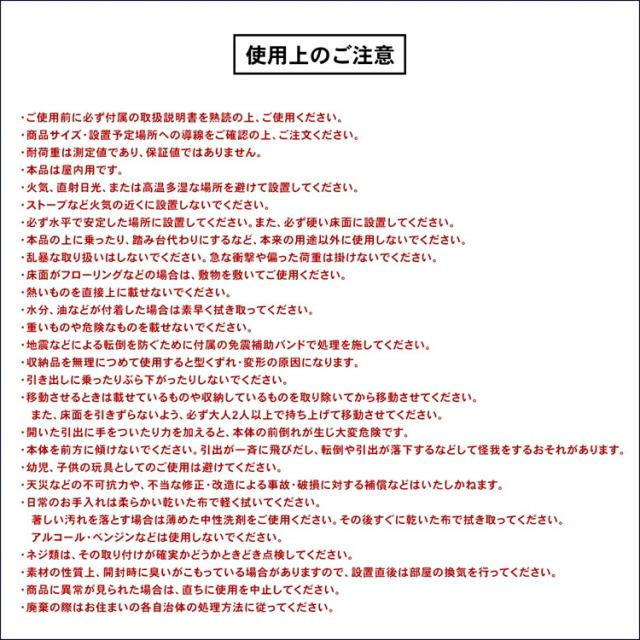 使用上のご注意

・ご使用前に必ず付属の取扱説明書を熟読の上、ご使用ください。
・商品サイズ・設置予定場所への導線をご確認の上、ご注文ください。
・耐荷重は測定値であり、保証値ではありません。
・本品は屋内用です。
・火気、直射日光、または高温多湿な場所を避けて設置してください。
・ストーブなど火気の近くに設置しないでください。
・必ず水平で安定した場所に設置してください。また、必ず硬い床面に設置してください。
・本品の上に乗ったり、踏み台代わりにするなど、本来の用途以外に使用しないでください。
・乱暴な取り扱いはしないでください。急な衝撃や偏った荷重は掛けないでください。
・床面がフローリングなどの場合は、敷物を敷いてご使用ください。
・熱いものを直接上に載せないでください。
・水分、油などが付着した場合は素早く拭き取ってください。
・重いものや危険なものを載せないでください。
・地震などによる転倒を防ぐために付属の免震補助バンドで処理を施してください。
・収納品を無理につめて使用すると型くずれ・変形の原因になります。
・引き出しに乗ったりぶら下がったりしないでください。
・移動させるときは載せているものや収納しているものを取り除いてから移動させてください。
また、床面を引きずらないよう、必ず大人2人以上で持ち上げて移動させてください。
・開いた引出に手をついたり力を加えると、本体の前倒れが生じ大変危険です。
・本体を前方に傾けないでください。引出が一斉に飛びだし、転倒や引出が落下するなどして怪我をするおそれがあります。
・幼児、子供の玩具としてのご使用は避けてください。
・天災などの不可抗力や、不当な修正・改造による事故・破損に対する補償などはいたしかねます。
・日常のお手入れは柔らかい乾いた布で軽く拭いてください。
著しい汚れを落とす場合は薄めた中性洗剤をご使用ください。その後すぐに乾いた布で拭き取ってください。
アルコール・ベンジンなどは使用しないでください。
・ネジ類は、その取り付けが確実かどうかときどき点検してください。
・素材の性質上、開封時に臭いがこもっている場合がありますので、設置直後は部屋の換気を行ってください。
・商品に異常が見られた場合は、直ちに使用を中止してください。
・廃棄の際はお住まいの各自治体の処理方法に従ってください。